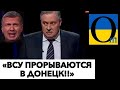 O

«ВСУ ПРОРЫВАЮТСЯ В ДОНЕЦК!!»